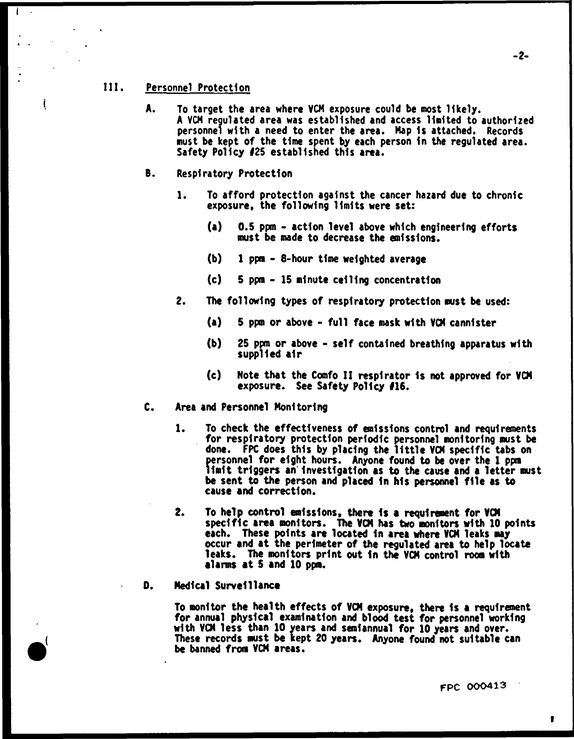 -2-

III. Personnel Protection

A. To target the area where VCM exposure could be most likely. A VCM regulated area was established and access limited to authorized personnel with a need to enter the area. Map is attached. Records must be kept of the time spent by each person in the regulated area. Safety Policy #25 established this area.

B. Respiratory Protection

1. To afford protection against the cancer hazard due to chronic exposure, the following limits were set:

(a) 0.5 ppm - action level above which engineering efforts must be made to decrease the emissions.

(b) 1 ppm - 8-hour time weighted average

(c) 5 ppm - 15 minute ceiling concentration

2. The following types of respiratory protection must be used:

(a) 5 ppm or above - full face mask with VCM cannister

(b) 25 ppm or above - self contained breathing apparatus with supplied air

(c) Note that the Comfo II respirator is not approved for VCM exposure. See Safety Policy #16.

C. Area and Personnel Monitoring

1. To check the effectiveness of emissions control and requirements for respiratory protection periodic personnel monitoring must be done. FPC does this by placing the little VCM specific tabs on personnel for eight hours. Anyone found to be over the 1 ppm limit triggers an investigation as to the cause and a letter must be sent to the person and placed in his personnel file as to cause and correction.

2. To help control emissions, there is a requirement for VCM specific area monitors. The VCM has two monitors with 10 points each. These points are located in area where VCM leaks may occur and at the perimeter of the regulated area to help locate leaks. The monitors print out in the VCM control room with alarms at 5 and 10 ppm.

D. Medical Surveillance

To monitor the health effects of VCM exposure, there is a requirement for annual physical examination and blood test for personnel working with VCM less than 10 years and semiannual for 10 years and over. These records must be kept 20 years. Anyone found not suitable can be banned from VCM areas.

FPC 000413